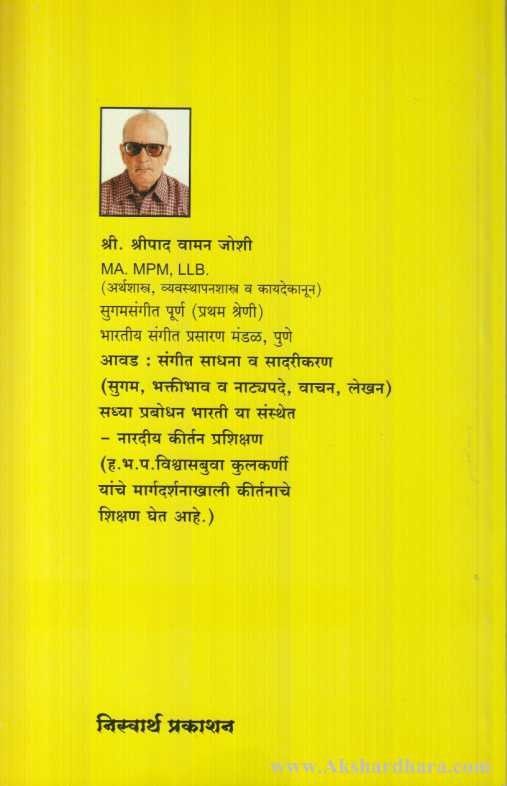 श्री. श्रीपाद वामन जोशी
MA. MPM, LLB.
(अर्थशास्त्र, व्यवस्थापनशास्त्र व कायदेकानून)
सुगमसंगीत पूर्ण (प्रथम श्रेणी)
भारतीय संगीत प्रसारण मंडळ, पुणे
आवड : संगीत साधना व सादरीकरण
(सुगम, भक्तीभाव व नाट्यपदे, वाचन, लेखन)
सध्या प्रबोधन भारती या संस्थेत
– नारदीय कीर्तन प्रशिक्षण
(ह.भ.प.विश्वासबुवा कुलकर्णी यांचे मार्गदर्शनाखाली कीर्तनाचे शिक्षण घेत आहे.)

निस्वार्थ प्रकाशन

www.Akshardhara.com